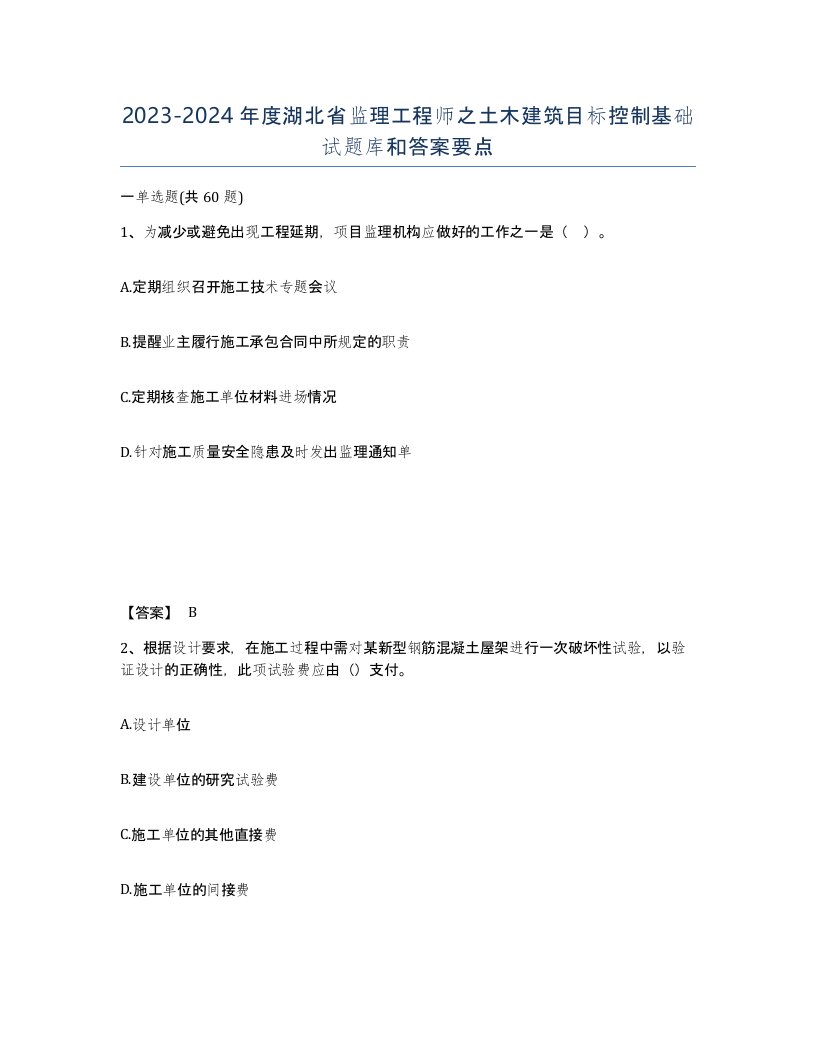 2023-2024年度湖北省监理工程师之土木建筑目标控制基础试题库和答案要点

一单选题(共60题)

1、为减少或避免出现工程延期，项目监理机构应做好的工作之一是（　）。

A.定期组织召开施工技术专题会议

B.提醒业主履行施工承包合同中所规定的职责

C.定期核查施工单位材料进场情况

D.针对施工质量安全隐患及时发出监理通知单

【答案】 B

2、根据设计要求，在施工过程中需对某新型钢筋混凝土屋架进行一次破坏性试验，以验证设计的正确性，此项试验费应由（）支付。

A.设计单位

B.建设单位的研究试验费

C.施工单位的其他直接费

D.施工单位的间接费